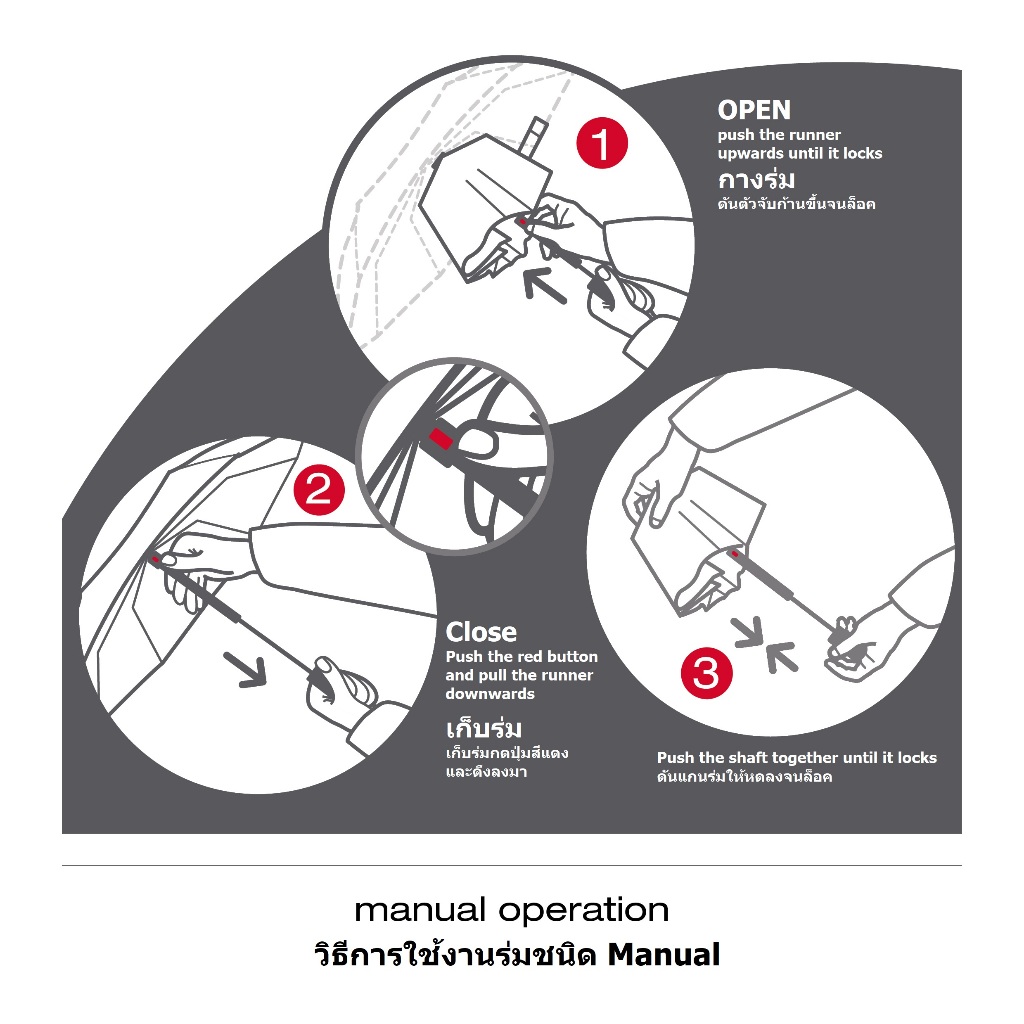 1

OPEN
push the runner upwards until it locks
กางร่ม
ดันตัวจับก้านขึ้นจนล็อค

2

Close
Push the red button and pull the runner downwards
เก็บร่ม
เก็บร่มกดปุ่มสีแดง และดึงลงมา

3

Push the shaft together until it locks
ดันแกนร่มให้หดลงจนล็อค

manual operation
วิธีการใช้งานร่มชนิด Manual